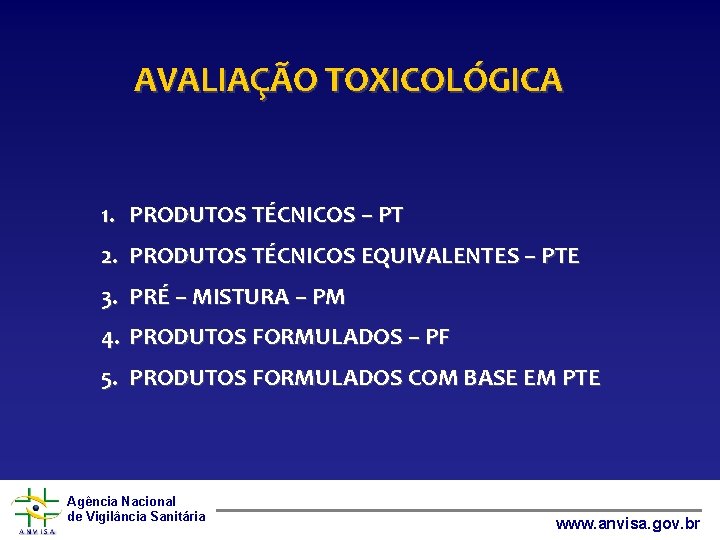 AVALIAÇÃO TOXICOLÓGICA

1. PRODUTOS TÉCNICOS – PT
2. PRODUTOS TÉCNICOS EQUIVALENTES – PTE
3. PRÉ – MISTURA – PM
4. PRODUTOS FORMULADOS – PF
5. PRODUTOS FORMULADOS COM BASE EM PTE

ANVISA
Agência Nacional
de Vigilância Sanitária

www.anvisa.gov.br